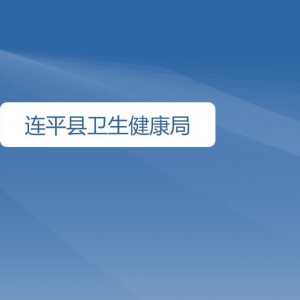 连平县卫生健康局